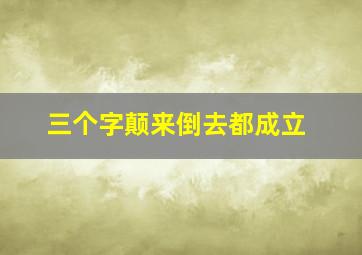 三个字颠来倒去都成立